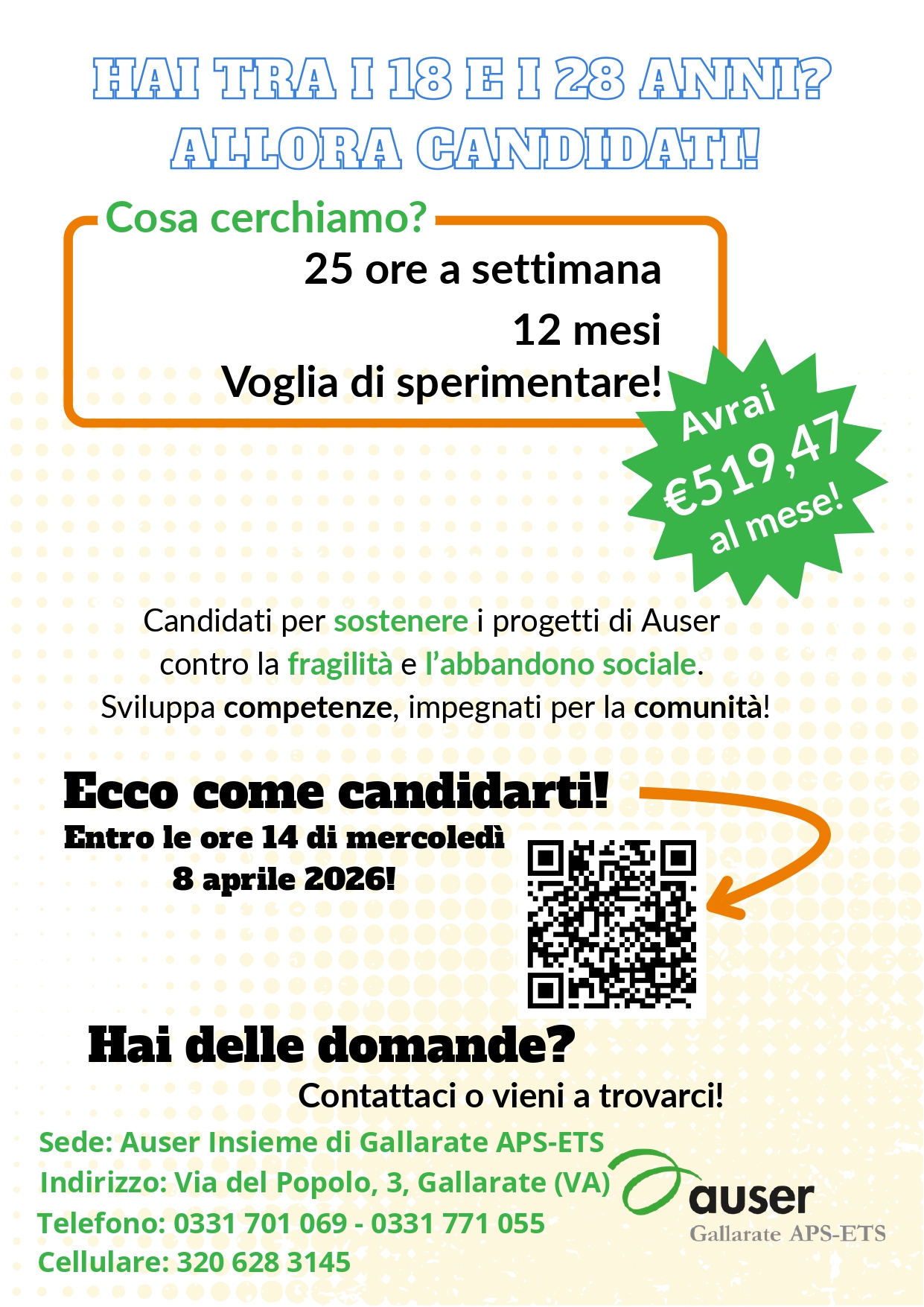 HAI TRA I 18 E I 28 ANNI?
ALLORA CANDIDATI!

Cosa cerchiamo?

25 ore a settimana
12 mesi
Voglia di sperimentare!

Avrai
€519,47
al mese!

Candidati per sostenere i progetti di Auser contro la fragilità e l'abbandono sociale. Sviluppa competenze, impegnati per la comunità!

Ecco come candidarti!
Entro le ore 14 di mercoledì
8 aprile 2026!

Hai delle domande?
Contattaci o vieni a trovarci!

Sede: Auser Insieme di Gallarate APS-ETS
Indirizzo: Via del Popolo, 3, Gallarate (VA)
Telefono: 0331 701 069 - 0331 771 055
Cellulare: 320 628 3145

auser
Gallarate APS-ETS